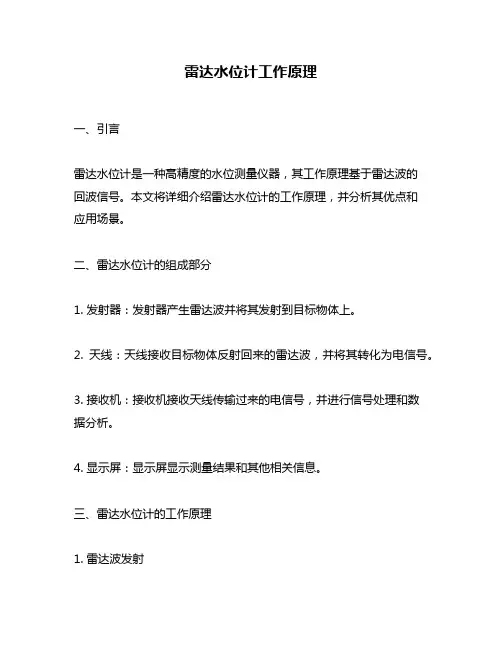 雷达水位计工作原理

一、引言

雷达水位计是一种高精度的水位测量仪器，其工作原理基于雷达波的回波信号。本文将详细介绍雷达水位计的工作原理，并分析其优点和应用场景。

二、雷达水位计的组成部分

1. 发射器：发射器产生雷达波并将其发射到目标物体上。

2. 天线：天线接收目标物体反射回来的雷达波，并将其转化为电信号。

3. 接收机：接收机接收天线传输过来的电信号，并进行信号处理和数据分析。

4. 显示屏：显示屏显示测量结果和其他相关信息。

三、雷达水位计的工作原理

1. 雷达波发射